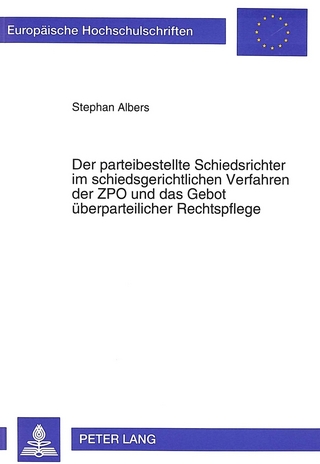 Europäische Hochschulschriften

Stephan Albers

Der parteibestellte Schiedsrichter im schiedsgerichtlichen Verfahren der ZPO und das Gebot überparteilicher Rechtspflege

PETER LANG